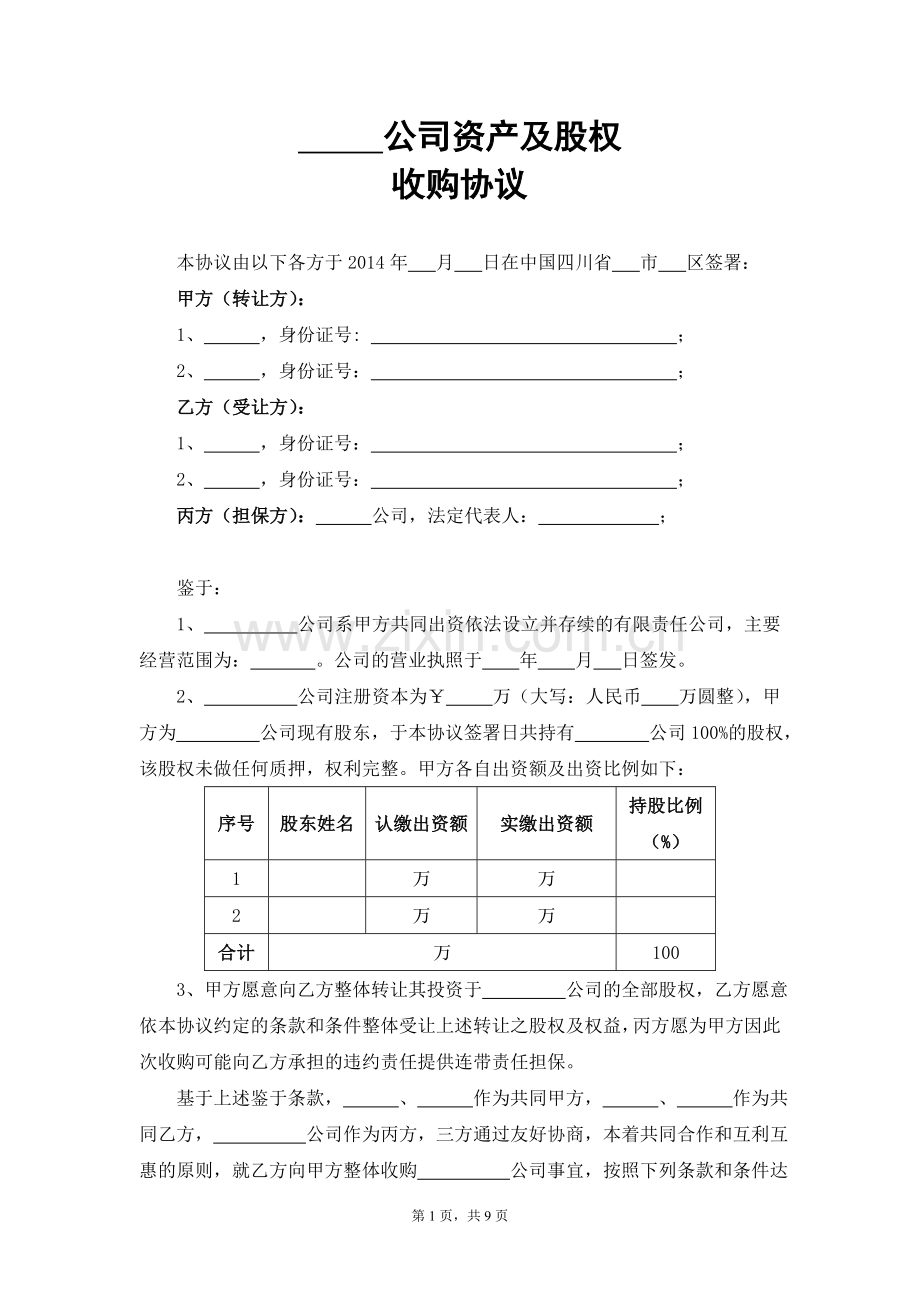 ____公司资产及股权
收购协议

本协议由以下各方于2014年____月____日在中国四川省____市____区签署：

甲方（转让方）：

1、____，身份证号：____；

2、____，身份证号：____；

乙方（受让方）：

1、____，身份证号：____；

2、____，身份证号：____；

丙方（担保方）：____公司，法定代表人：____；

鉴于：

1、____公司系甲方共同出资依法设立并存续的有限责任公司，主要经营范围为：____。公司的营业执照于____年____月____日签发。

2、____公司注册资本为￥____万（大写：人民币____万圆整），甲方为____公司现有股东，于本协议签署日共持有____公司100%的股权，该股权未做任何质押，权利完整。甲方各自出资额及出资比例如下：

| 序号 | 股东姓名 | 认缴出资额 | 实缴出资额 | 持股比例（%） |
|---|---|---|---|---|
| 1 |  | 万 | 万 |  |
| 2 |  | 万 | 万 |  |
| 合计 | 万 |  |  | 100 |

3、甲方愿意向乙方整体转让其投资于____公司的全部股权，乙方愿意依本协议约定的条款和条件整体受让上述转让之股权及权益，丙方愿为甲方因此次收购可能向乙方承担的违约责任提供连带责任担保。

基于上述鉴于条款，____、____作为共同甲方，____、____作为共同乙方，____公司作为丙方，三方通过友好协商，本着共同合作和互利互惠的原则，就乙方向甲方整体收购____公司事宜，按照下列条款和条件达

第1页，共9页

www.zixin.com.cn